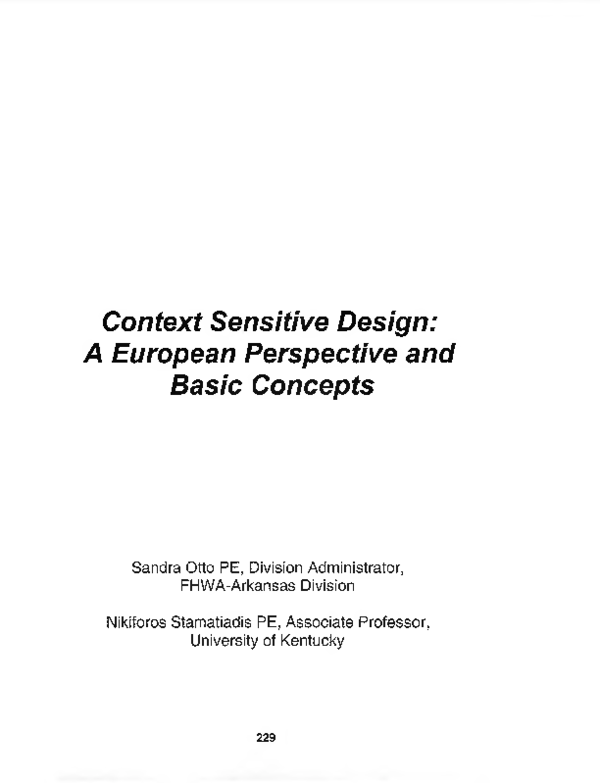 Context Sensitive Design:
A European Perspective and
Basic Concepts

Sandra Otto PE, Division Administrator,
FHWA-Arkansas Division

Nikiforos Stamatiadis PE, Associate Professor,
University of Kentucky

229